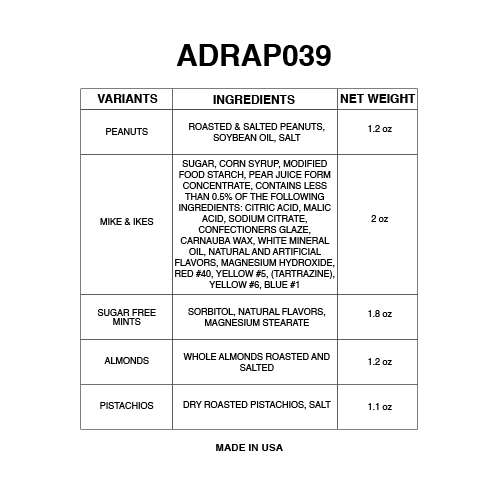 ADRAP039

| VARIANTS | INGREDIENTS | NET WEIGHT |
|---|---|---|
| PEANUTS | ROASTED & SALTED PEANUTS, SOYBEAN OIL, SALT | 1.2 oz |
| MIKE & IKES | SUGAR, CORN SYRUP, MODIFIED FOOD STARCH, PEAR JUICE FORM CONCENTRATE, CONTAINS LESS THAN 0.5% OF THE FOLLOWING INGREDIENTS: CITRIC ACID, MALIC ACID, SODIUM CITRATE, CONFECTIONERS GLAZE, CARNAUBA WAX, WHITE MINERAL OIL, NATURAL AND ARTIFICIAL FLAVORS, MAGNESIUM HYDROXIDE, RED #40, YELLOW #5, (TARTRAZINE), YELLOW #6, BLUE #1 | 2 oz |
| SUGAR FREE MINTS | SORBITOL, NATURAL FLAVORS, MAGNESIUM STEARATE | 1.8 oz |
| ALMONDS | WHOLE ALMONDS ROASTED AND SALTED | 1.2 oz |
| PISTACHIOS | DRY ROASTED PISTACHIOS, SALT | 1.1 oz |

MADE IN USA